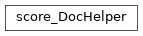 score_DocHelper